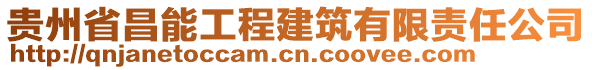 贵州省昌能工程建筑有限责任公司
http://qnjanetoccam.cn.coovee.com